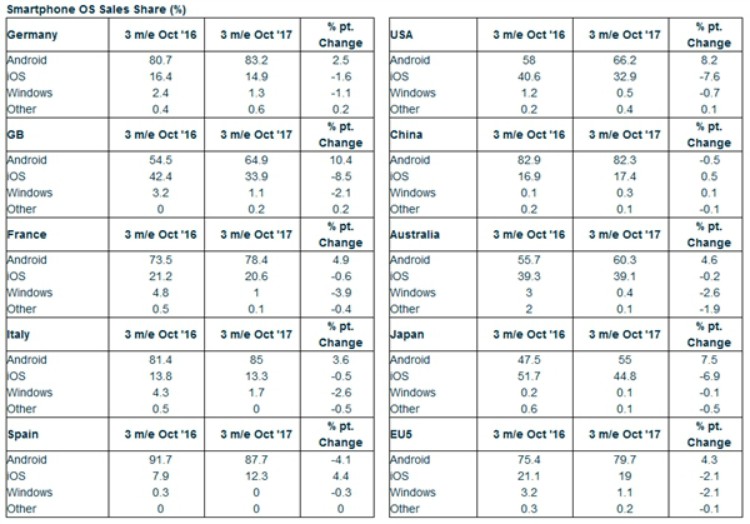 Smartphone OS Sales Share (%)

| Germany | 3 m/e Oct '16 | 3 m/e Oct '17 | % pt. Change |
|---|---|---|---|
| Android | 80.7 | 83.2 | 2.5 |
| iOS | 16.4 | 14.9 | -1.6 |
| Windows | 2.4 | 1.3 | -1.1 |
| Other | 0.4 | 0.6 | 0.2 |
| **GB** | **3 m/e Oct '16** | **3 m/e Oct '17** | **% pt. Change** |
| Android | 54.5 | 64.9 | 10.4 |
| iOS | 42.4 | 33.9 | -8.5 |
| Windows | 3.2 | 1.1 | -2.1 |
| Other | 0 | 0.2 | 0.2 |
| **France** | **3 m/e Oct '16** | **3 m/e Oct '17** | **% pt. Change** |
| Android | 73.5 | 78.4 | 4.9 |
| iOS | 21.2 | 20.6 | -0.6 |
| Windows | 4.8 | 1 | -3.9 |
| Other | 0.5 | 0.1 | -0.4 |
| **Italy** | **3 m/e Oct '16** | **3 m/e Oct '17** | **% pt. Change** |
| Android | 81.4 | 85 | 3.6 |
| iOS | 13.8 | 13.3 | -0.5 |
| Windows | 4.3 | 1.7 | -2.6 |
| Other | 0.5 | 0 | -0.5 |
| **Spain** | **3 m/e Oct '16** | **3 m/e Oct '17** | **% pt. Change** |
| Android | 91.7 | 87.7 | -4.1 |
| iOS | 7.9 | 12.3 | 4.4 |
| Windows | 0.3 | 0 | -0.3 |
| Other | 0 | 0 | 0 |

| USA | 3 m/e Oct '16 | 3 m/e Oct '17 | % pt. Change |
|---|---|---|---|
| Android | 58 | 66.2 | 8.2 |
| iOS | 40.6 | 32.9 | -7.6 |
| Windows | 1.2 | 0.5 | -0.7 |
| Other | 0.2 | 0.4 | 0.1 |
| **China** | **3 m/e Oct '16** | **3 m/e Oct '17** | **% pt. Change** |
| Android | 82.9 | 82.3 | -0.5 |
| iOS | 16.9 | 17.4 | 0.5 |
| Windows | 0.1 | 0.3 | 0.1 |
| Other | 0.2 | 0.1 | -0.1 |
| **Australia** | **3 m/e Oct '16** | **3 m/e Oct '17** | **% pt. Change** |
| Android | 55.7 | 60.3 | 4.6 |
| iOS | 39.3 | 39.1 | -0.2 |
| Windows | 3 | 0.4 | -2.6 |
| Other | 2 | 0.1 | -1.9 |
| **Japan** | **3 m/e Oct '16** | **3 m/e Oct '17** | **% pt. Change** |
| Android | 47.5 | 55 | 7.5 |
| iOS | 51.7 | 44.8 | -6.9 |
| Windows | 0.2 | 0.1 | -0.1 |
| Other | 0.6 | 0.1 | -0.5 |
| **EU5** | **3 m/e Oct '16** | **3 m/e Oct '17** | **% pt. Change** |
| Android | 75.4 | 79.7 | 4.3 |
| iOS | 21.1 | 19 | -2.1 |
| Windows | 3.2 | 1.1 | -2.1 |
| Other | 0.3 | 0.2 | -0.1 |